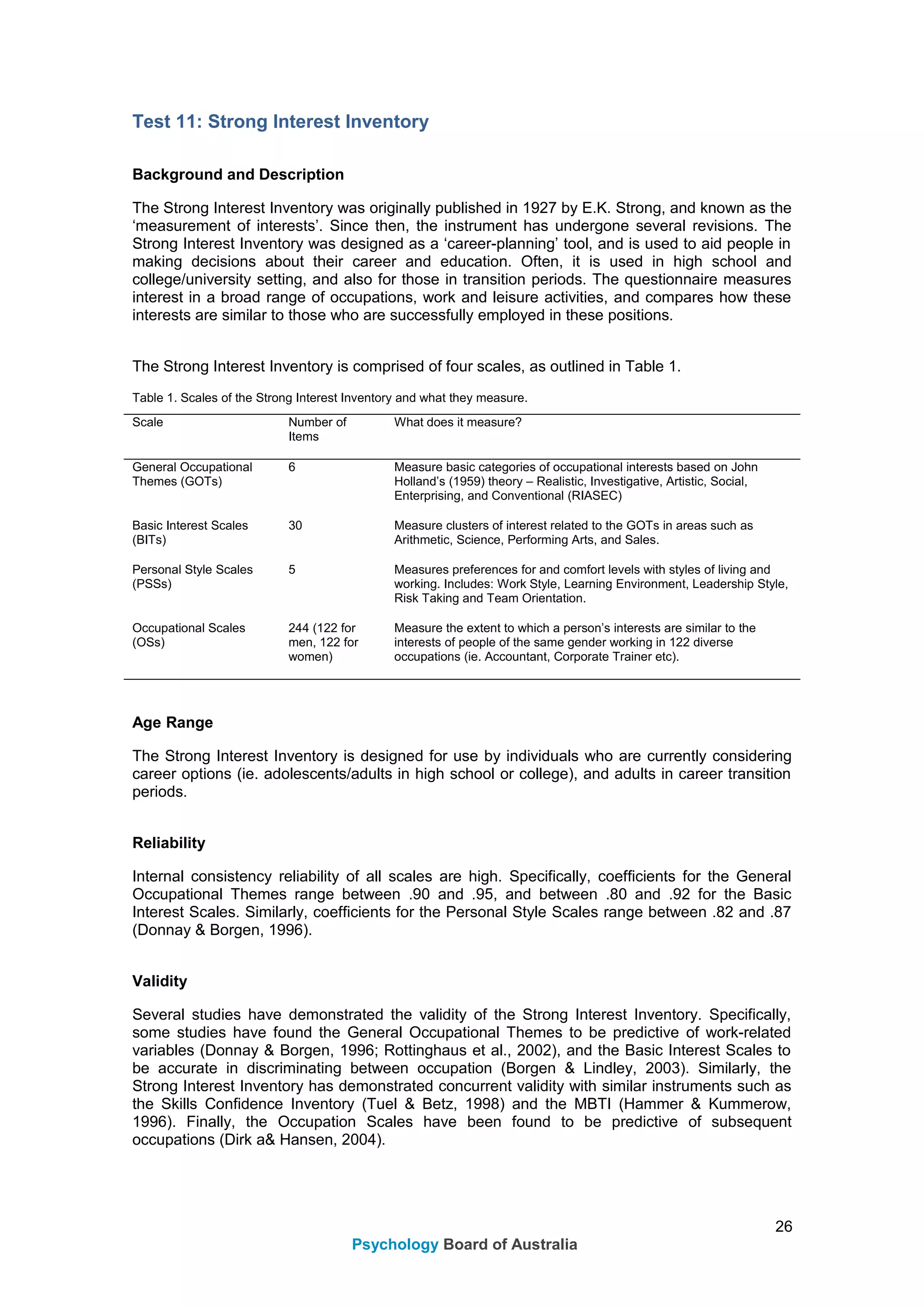 Test 11: Strong Interest Inventory

Background and Description

The Strong Interest Inventory was originally published in 1927 by E.K. Strong, and known as the ‘measurement of interests’. Since then, the instrument has undergone several revisions. The Strong Interest Inventory was designed as a ‘career-planning’ tool, and is used to aid people in making decisions about their career and education. Often, it is used in high school and college/university setting, and also for those in transition periods. The questionnaire measures interest in a broad range of occupations, work and leisure activities, and compares how these interests are similar to those who are successfully employed in these positions.

The Strong Interest Inventory is comprised of four scales, as outlined in Table 1.

Table 1. Scales of the Strong Interest Inventory and what they measure.

| Scale | Number of Items | What does it measure? |
|---|---|---|
| General Occupational Themes (GOTs) | 6 | Measure basic categories of occupational interests based on John Holland’s (1959) theory – Realistic, Investigative, Artistic, Social, Enterprising, and Conventional (RIASEC) |
| Basic Interest Scales (BITs) | 30 | Measure clusters of interest related to the GOTs in areas such as Arithmetic, Science, Performing Arts, and Sales. |
| Personal Style Scales (PSSs) | 5 | Measures preferences for and comfort levels with styles of living and working. Includes: Work Style, Learning Environment, Leadership Style, Risk Taking and Team Orientation. |
| Occupational Scales (OSs) | 244 (122 for men, 122 for women) | Measure the extent to which a person’s interests are similar to the interests of people of the same gender working in 122 diverse occupations (ie. Accountant, Corporate Trainer etc). |

Age Range

The Strong Interest Inventory is designed for use by individuals who are currently considering career options (ie. adolescents/adults in high school or college), and adults in career transition periods.

Reliability

Internal consistency reliability of all scales are high. Specifically, coefficients for the General Occupational Themes range between .90 and .95, and between .80 and .92 for the Basic Interest Scales. Similarly, coefficients for the Personal Style Scales range between .82 and .87 (Donnay & Borgen, 1996).

Validity

Several studies have demonstrated the validity of the Strong Interest Inventory. Specifically, some studies have found the General Occupational Themes to be predictive of work-related variables (Donnay & Borgen, 1996; Rottinghaus et al., 2002), and the Basic Interest Scales to be accurate in discriminating between occupation (Borgen & Lindley, 2003). Similarly, the Strong Interest Inventory has demonstrated concurrent validity with similar instruments such as the Skills Confidence Inventory (Tuel & Betz, 1998) and the MBTI (Hammer & Kummerow, 1996). Finally, the Occupation Scales have been found to be predictive of subsequent occupations (Dirk a& Hansen, 2004).

26

Psychology Board of Australia